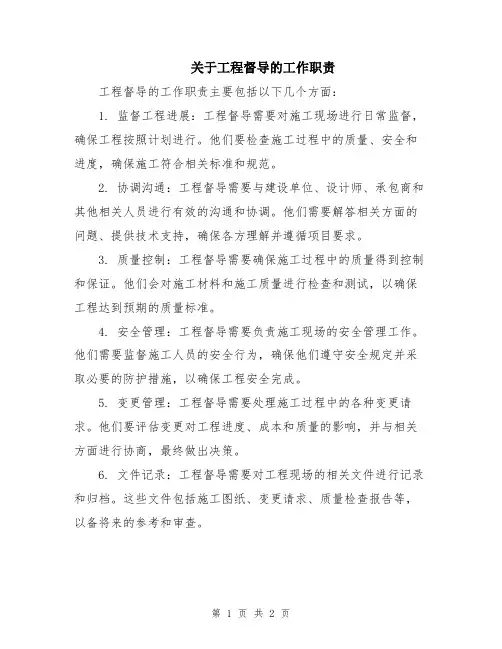 关于工程督导的工作职责

工程督导的工作职责主要包括以下几个方面：

1. 监督工程进展：工程督导需要对施工现场进行日常监督，确保工程按照计划进行。他们要检查施工过程中的质量、安全和进度，确保施工符合相关标准和规范。

2. 协调沟通：工程督导需要与建设单位、设计师、承包商和其他相关人员进行有效的沟通和协调。他们需要解答相关方面的问题、提供技术支持，确保各方理解并遵循项目要求。

3. 质量控制：工程督导需要确保施工过程中的质量得到控制和保证。他们会对施工材料和施工质量进行检查和测试，以确保工程达到预期的质量标准。

4. 安全管理：工程督导需要负责施工现场的安全管理工作。他们需要监督施工人员的安全行为，确保他们遵守安全规定并采取必要的防护措施，以确保工程安全完成。

5. 变更管理：工程督导需要处理施工过程中的各种变更请求。他们要评估变更对工程进度、成本和质量的影响，并与相关方面进行协商，最终做出决策。

6. 文件记录：工程督导需要对工程现场的相关文件进行记录和归档。这些文件包括施工图纸、变更请求、质量检查报告等，以备将来的参考和审查。

第 1 页 共 2 页